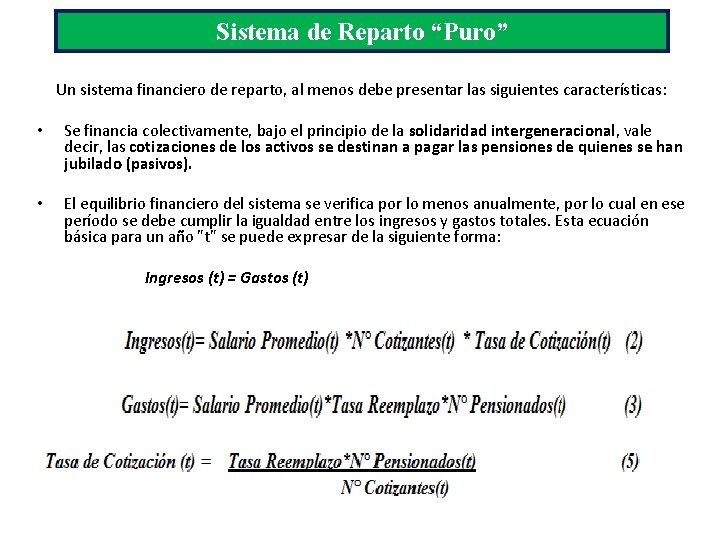 Sistema de Reparto “Puro”

Un sistema financiero de reparto, al menos debe presentar las siguientes características:

• Se financia colectivamente, bajo el principio de la solidaridad intergeneracional, vale decir, las cotizaciones de los activos se destinan a pagar las pensiones de quienes se han jubilado (pasivos).

• El equilibrio financiero del sistema se verifica por lo menos anualmente, por lo cual en ese período se debe cumplir la igualdad entre los ingresos y gastos totales. Esta ecuación básica para un año "t" se puede expresar de la siguiente forma:

Ingresos (t) = Gastos (t)

Ingresos(t)= Salario Promedio(t) *N° Cotizantes(t) * Tasa de Cotización(t) (2)

Gastos(t)= Salario Promedio(t)*Tasa Reemplazo*N° Pensionados(t) (3)

Tasa de Cotización (t) = $\frac{\text{Tasa Reemplazo*N° Pensionados(t)}}{\text{N° Cotizantes(t)}}$ (5)